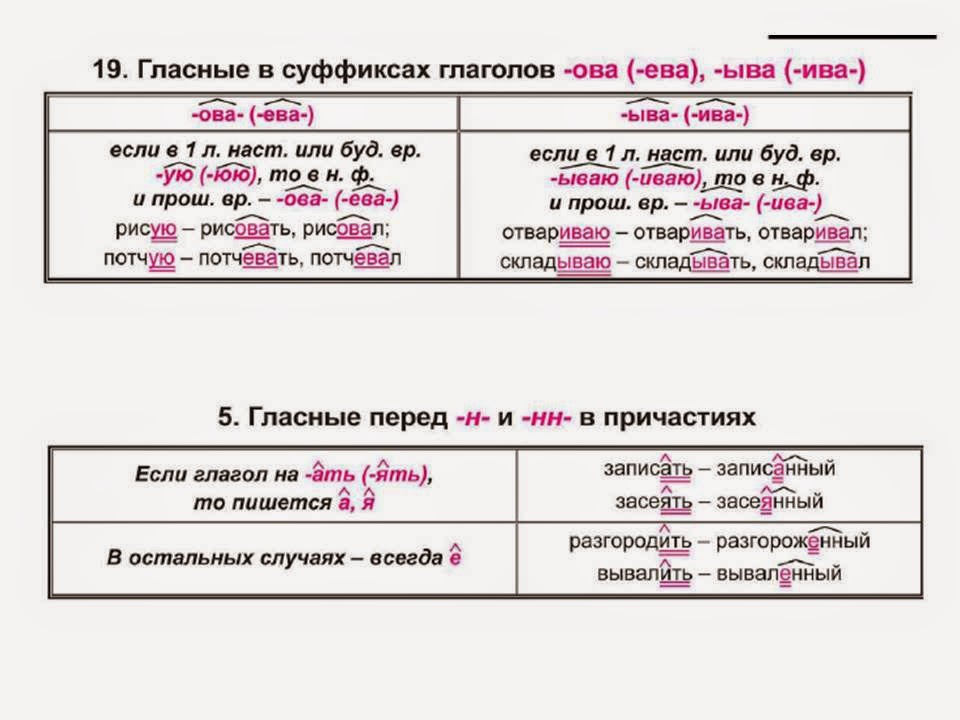 19. Гласные в суффиксах глаголов -ова (-ева), -ыва (-ива-)

| -ова- (-ева-) | -ыва- (-ива-) |
|---|---|
| если в 1 л. наст. или буд. вр. -ую (-юю), то в н. ф. и прош. вр. – -ова- (-ева-) рисую – рисовать, рисовал; потчую – потчевать, потчевал | если в 1 л. наст. или буд. вр. -ываю (-иваю), то в н. ф. и прош. вр. – -ыва- (-ива-) отвариваю – отваривать, отваривал; складываю – складывать, складывал |

5. Гласные перед -н- и -нн- в причастиях

| Если глагол на -ать (-ять), то пишется а, я | записать – записанный засеять – засеянный |
|---|---|
| В остальных случаях – всегда е | разгородить – разгороженный вывалить – вываленный |